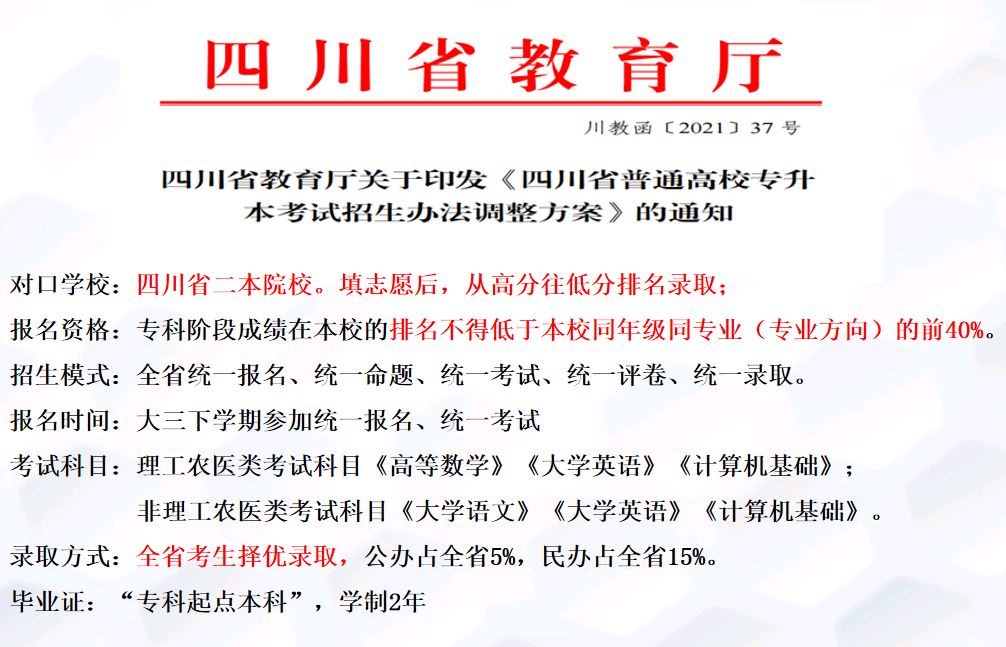 四川省教育厅

川教函〔2021〕37号

四川省教育厅关于印发《四川省普通高校专升本考试招生办法调整方案》的通知

对口学校：四川省二本院校。填志愿后，从高分往低分排名录取；

报名资格：专科阶段成绩在本校的排名不得低于本校同年级同专业（专业方向）的前40%。

招生模式：全省统一报名、统一命题、统一考试、统一评卷、统一录取。

报名时间：大三下学期参加统一报名、统一考试

考试科目：理工农医类考试科目《高等数学》《大学英语》《计算机基础》；

非理工农医类考试科目《大学语文》《大学英语》《计算机基础》。

录取方式：全省考生择优录取，公办占全省5%，民办占全省15%。

毕业证：“专科起点本科”，学制2年